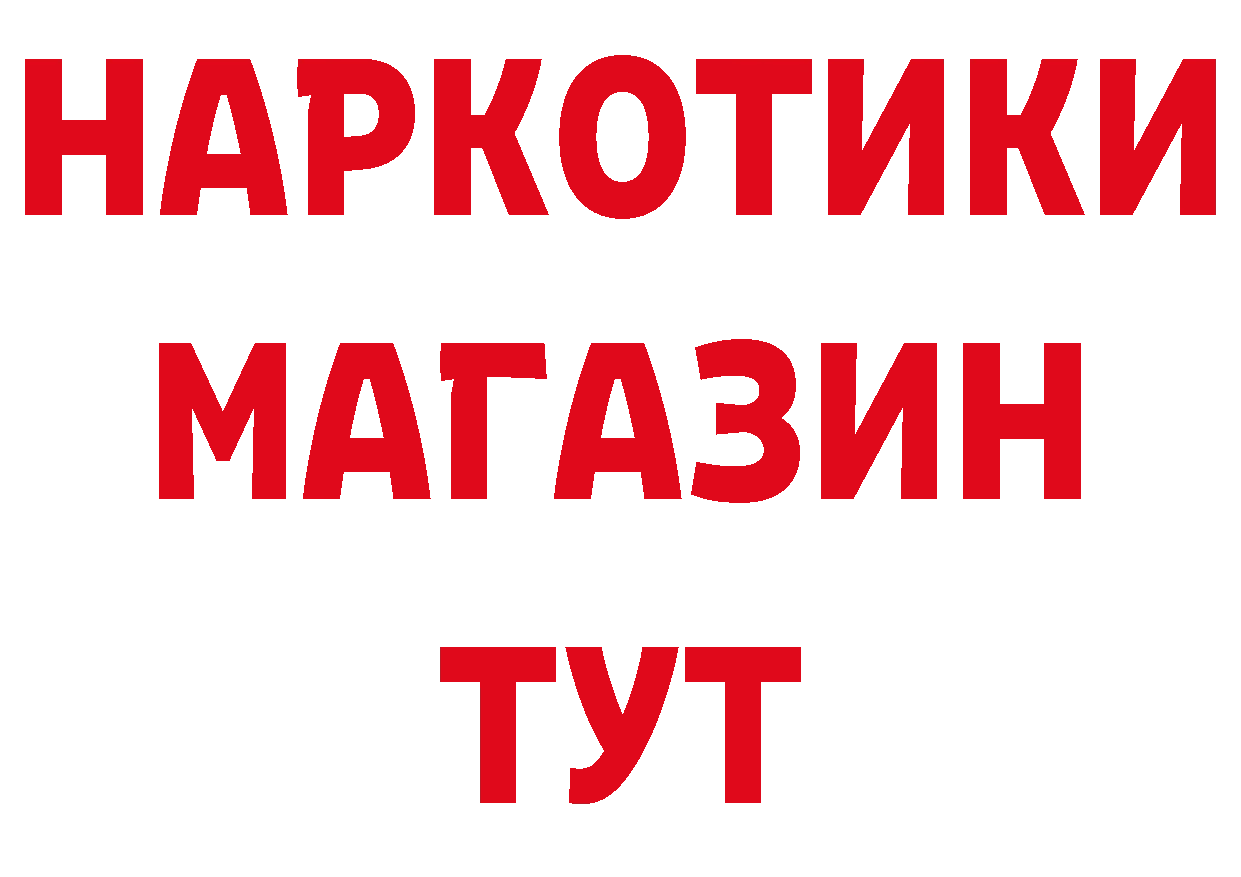 НАРКОТИКИ
МАГАЗИН
ТУТ